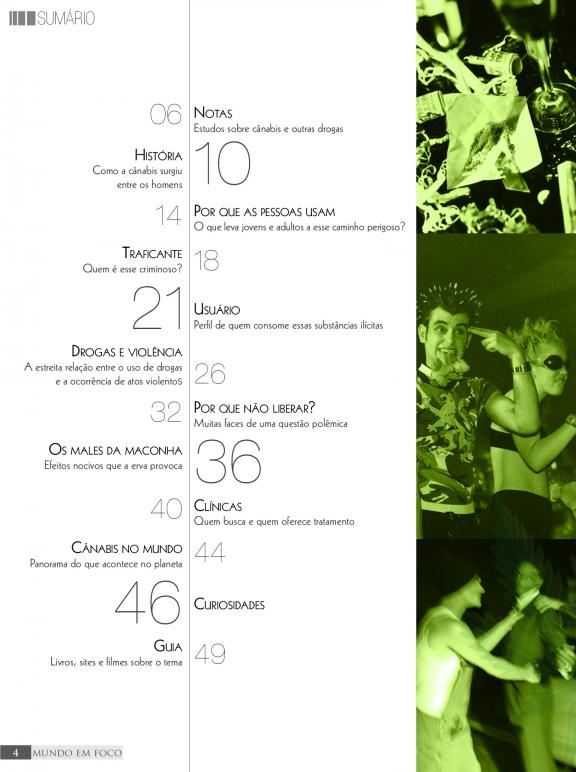 SUMÁRIO

06 NOTAS
Estudos sobre cânabis e outras drogas

HISTÓRIA
Como a cânabis surgiu entre os homens
10

14 POR QUE AS PESSOAS USAM
O que leva jovens e adultos a esse caminho perigoso?

TRAFICANTE
Quem é esse criminoso?
18

21 USUÁRIO
Perfil de quem consome essas substâncias ilícitas

DROGAS E VIOLÊNCIA
A estreita relação entre o uso de drogas e a ocorrência de atos violentoS
26

32 POR QUE NÃO LIBERAR?
Muitas faces de uma questão polêmica

OS MALES DA MACONHA
Efeitos nocivos que a erva provoca
36

40 CLÍNICAS
Quem busca e quem oferece tratamento

CÂNABIS NO MUNDO
Panorama do que acontece no planeta
44

46 CURIOSIDADES

GUIA
Livros, sites e filmes sobre o tema
49

4 MUNDO EM FOCO